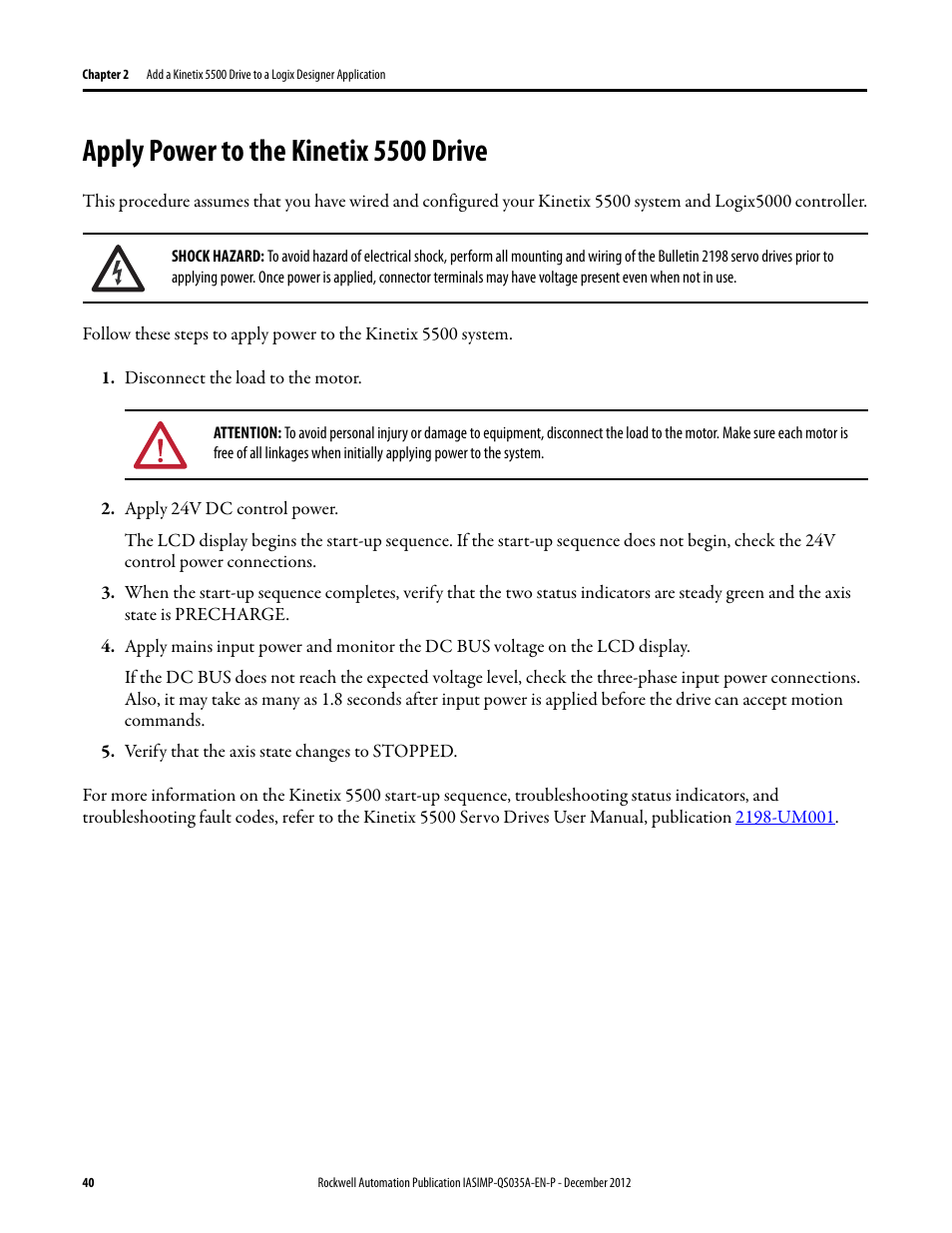 Chapter 2 Add a Kinetix 5500 Drive to a Logix Designer Application

Apply Power to the Kinetix 5500 Drive

This procedure assumes that you have wired and configured your Kinetix 5500 system and Logix5000 controller.

SHOCK HAZARD: To avoid hazard of electrical shock, perform all mounting and wiring of the Bulletin 2198 servo drives prior to applying power. Once power is applied, connector terminals may have voltage present even when not in use.

Follow these steps to apply power to the Kinetix 5500 system.

1. Disconnect the load to the motor.

ATTENTION: To avoid personal injury or damage to equipment, disconnect the load to the motor. Make sure each motor is free of all linkages when initially applying power to the system.

2. Apply 24V DC control power.

The LCD display begins the start-up sequence. If the start-up sequence does not begin, check the 24V control power connections.

3. When the start-up sequence completes, verify that the two status indicators are steady green and the axis state is PRECHARGE.

4. Apply mains input power and monitor the DC BUS voltage on the LCD display.

If the DC BUS does not reach the expected voltage level, check the three-phase input power connections. Also, it may take as many as 1.8 seconds after input power is applied before the drive can accept motion commands.

5. Verify that the axis state changes to STOPPED.

For more information on the Kinetix 5500 start-up sequence, troubleshooting status indicators, and troubleshooting fault codes, refer to the Kinetix 5500 Servo Drives User Manual, publication 2198-UM001.

40 Rockwell Automation Publication IASIMP-QS035A-EN-P - December 2012